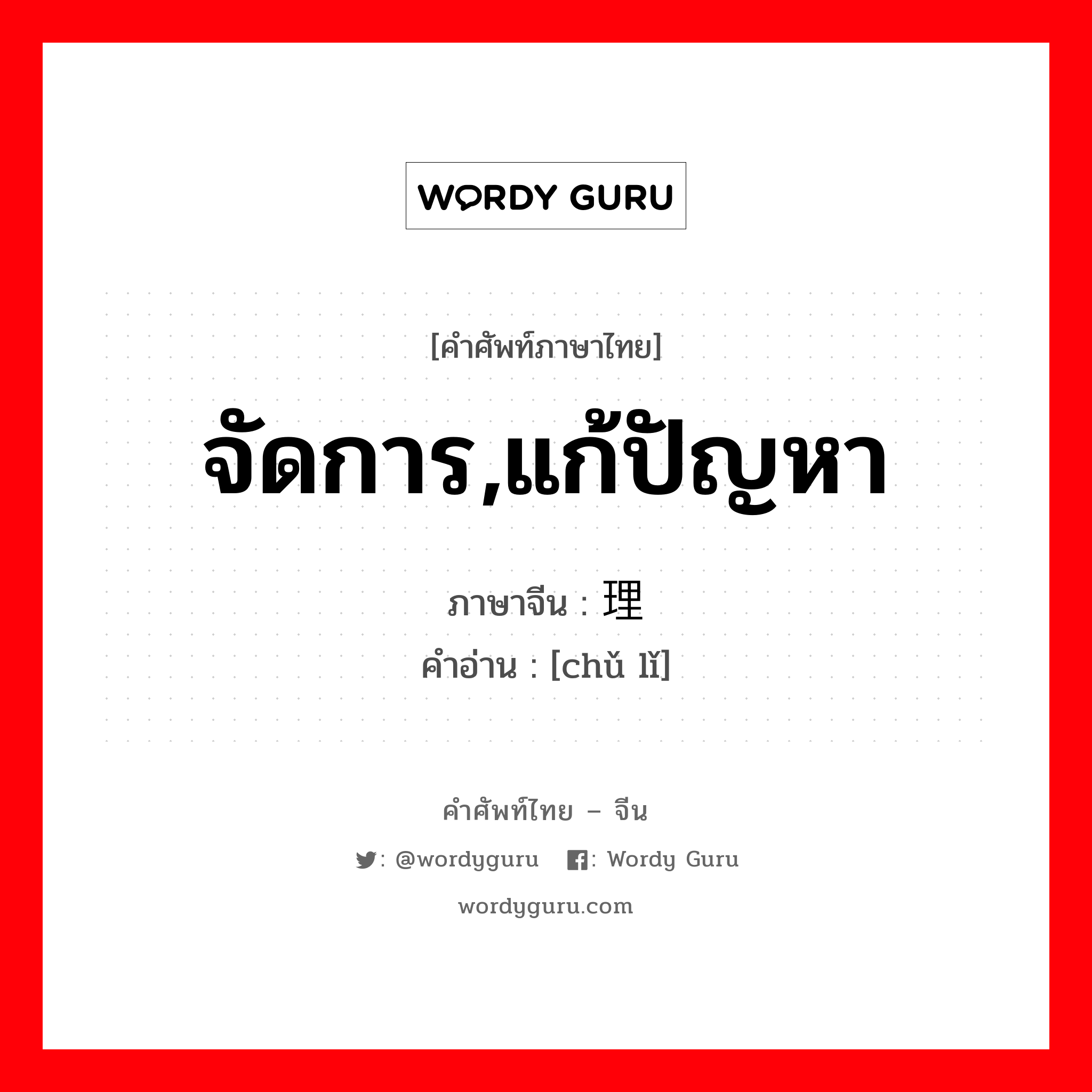 WORDY GURU

[คำศัพท์ภาษาไทย]

จัดการ,แก้ปัญหา

ภาษาจีน : 理

คำอ่าน : [chǔ lǐ]

คำศัพท์ไทย – จีน

: @wordyguru  : Wordy Guru

wordyguru.com